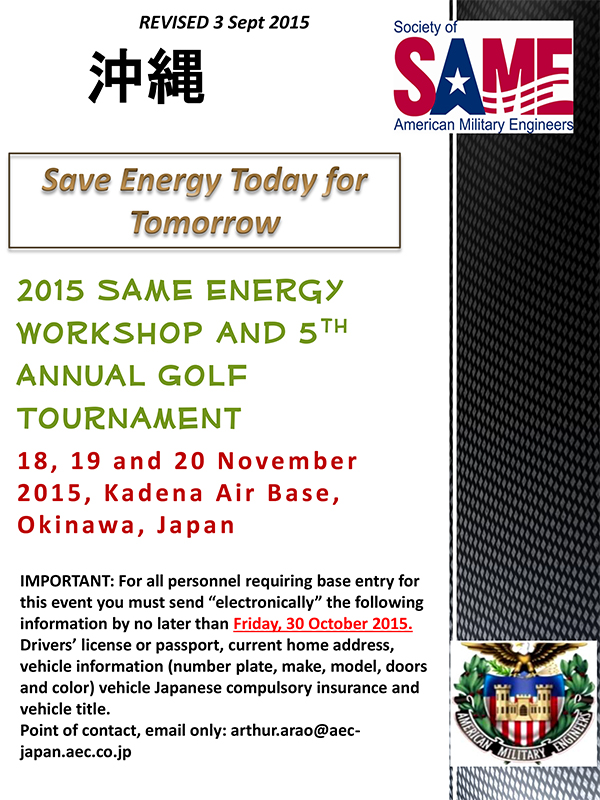 REVISED 3 Sept 2015

沖縄

Society of
SAME
American Military Engineers

Save Energy Today for Tomorrow

2015 SAME ENERGY WORKSHOP AND 5$^{TH}$ ANNUAL GOLF TOURNAMENT

18, 19 and 20 November 2015, Kadena Air Base, Okinawa, Japan

IMPORTANT: For all personnel requiring base entry for this event you must send “electronically” the following information by no later than Friday, 30 October 2015. Drivers’ license or passport, current home address, vehicle information (number plate, make, model, doors and color) vehicle Japanese compulsory insurance and vehicle title.
Point of contact, email only: arthur.arao@aec-japan.aec.co.jp

AMERICAN MILITARY ENGINEERS